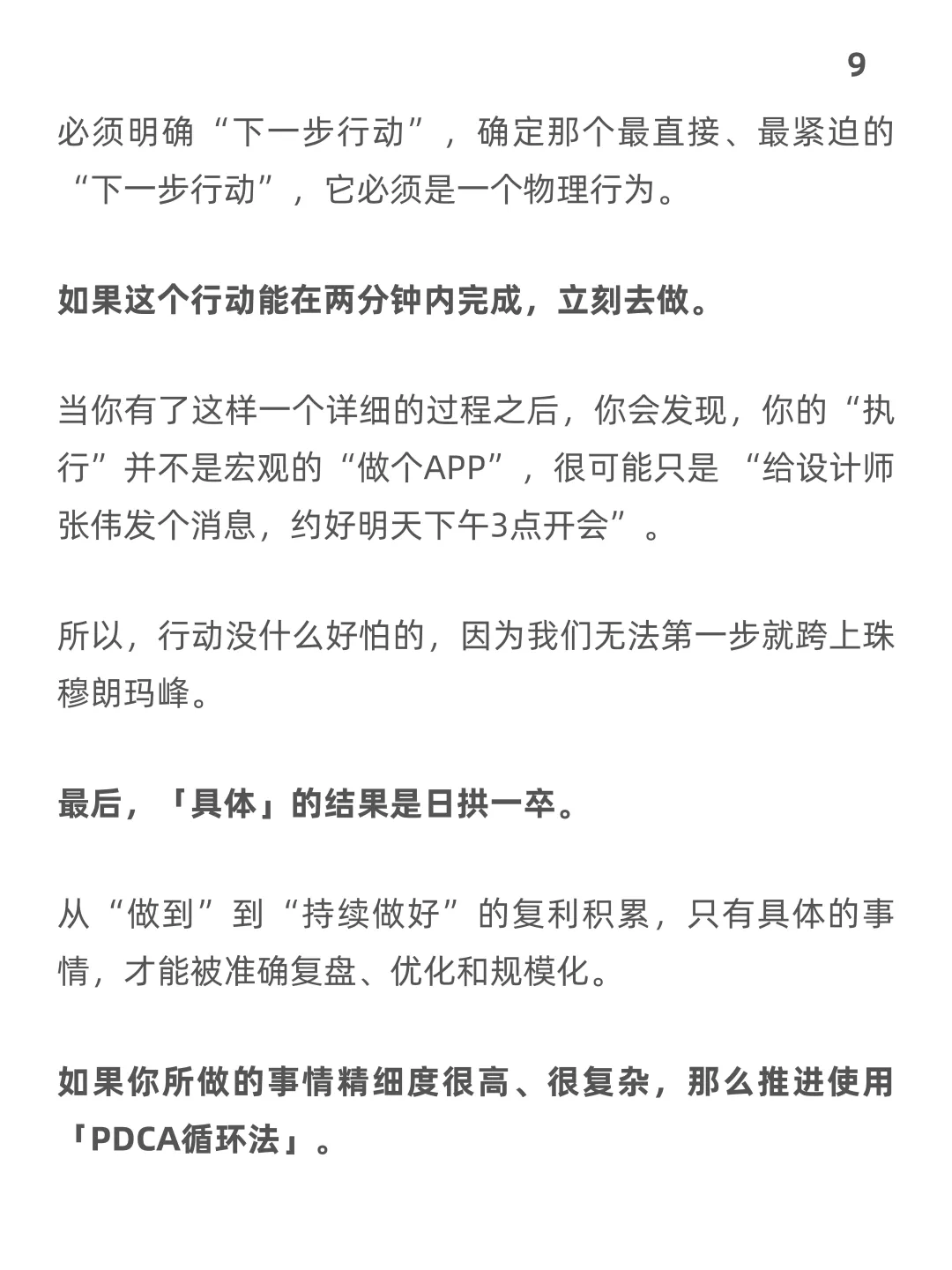 9

必须明确“下一步行动”，确定那个最直接、最紧迫的“下一步行动”，它必须是一个物理行为。

如果这个行动能在两分钟内完成，立刻去做。

当你有了这样一个详细的过程之后，你会发现，你的“执行”并不是宏观的“做个APP”，很可能只是 “给设计师张伟发个消息，约好明天下午3点开会”。

所以，行动没什么好怕的，因为我们无法第一步就跨上珠穆朗玛峰。

最后，「具体」的结果是日拱一卒。

从“做到”到“持续做好”的复利积累，只有具体的事情，才能被准确复盘、优化和规模化。

如果你所做的事情精细度很高、很复杂，那么推进使用「PDCA循环法」。